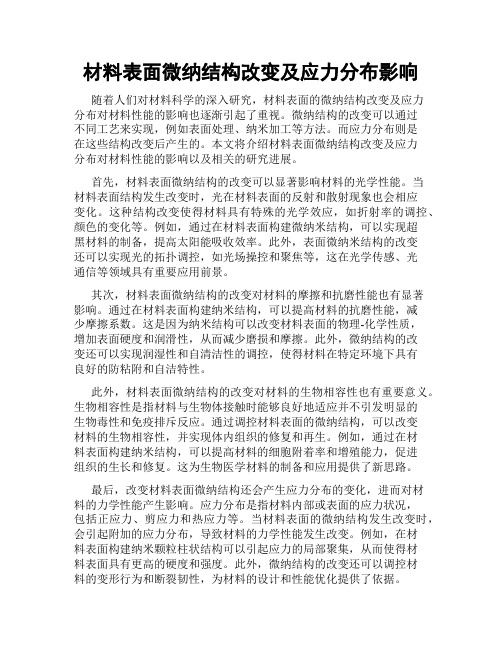 材料表面微纳结构改变及应力分布影响

随着人们对材料科学的深入研究，材料表面的微纳结构改变及应力分布对材料性能的影响也逐渐引起了重视。微纳结构的改变可以通过不同工艺来实现，例如表面处理、纳米加工等方法。而应力分布则是在这些结构改变后产生的。本文将介绍材料表面微纳结构改变及应力分布对材料性能的影响以及相关的研究进展。

首先，材料表面微纳结构的改变可以显著影响材料的光学性能。当材料表面结构发生改变时，光在材料表面的反射和散射现象也会相应变化。这种结构改变使得材料具有特殊的光学效应，如折射率的调控、颜色的变化等。例如，通过在材料表面构建微纳米结构，可以实现超黑材料的制备，提高太阳能吸收效率。此外，表面微纳米结构的改变还可以实现光的拓扑调控，如光场操控和聚焦等，这在光学传感、光通信等领域具有重要应用前景。

其次，材料表面微纳结构的改变对材料的摩擦和抗磨性能也有显著影响。通过在材料表面构建纳米结构，可以提高材料的抗磨性能，减少摩擦系数。这是因为纳米结构可以改变材料表面的物理-化学性质，增加表面硬度和润滑性，从而减少磨损和摩擦。此外，微纳结构的改变还可以实现润湿性和自清洁性的调控，使得材料在特定环境下具有良好的防粘附和自洁特性。

此外，材料表面微纳结构的改变对材料的生物相容性也有重要意义。生物相容性是指材料与生物体接触时能够良好地适应并不引发明显的生物毒性和免疫排斥反应。通过调控材料表面的微纳结构，可以改变材料的生物相容性，并实现体内组织的修复和再生。例如，通过在材料表面构建纳米结构，可以提高材料的细胞附着率和增殖能力，促进组织的生长和修复。这为生物医学材料的制备和应用提供了新思路。

最后，改变材料表面微纳结构还会产生应力分布的变化，进而对材料的力学性能产生影响。应力分布是指材料内部或表面的应力状况，包括正应力、剪应力和热应力等。当材料表面的微纳结构发生改变时，会引起附加的应力分布，导致材料的力学性能发生改变。例如，在材料表面构建纳米颗粒柱状结构可以引起应力的局部聚集，从而使得材料表面具有更高的硬度和强度。此外，微纳结构的改变还可以调控材料的变形行为和断裂韧性，为材料的设计和性能优化提供了依据。